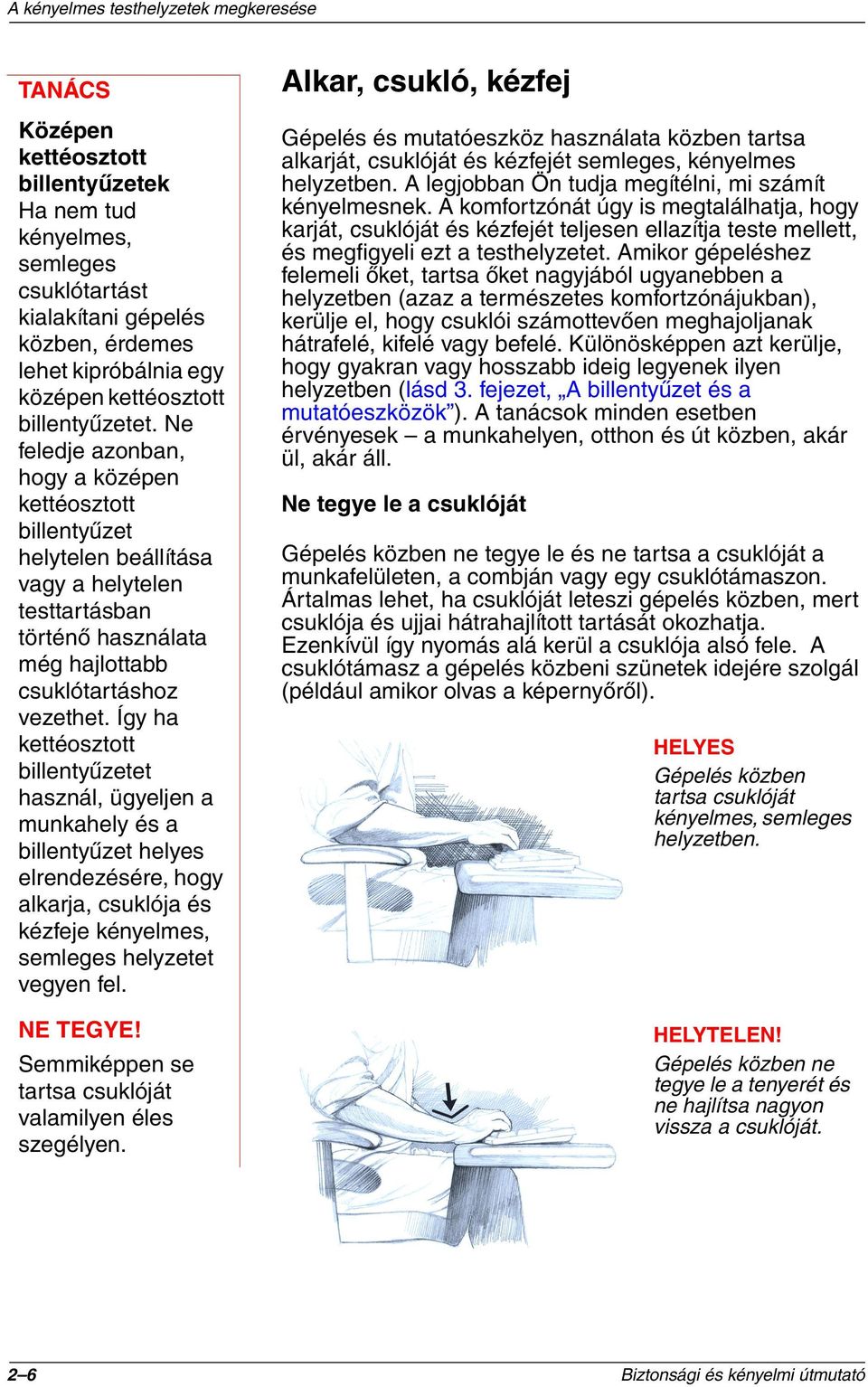 A kényelmes testhelyzetek megkeresése

TANÁCS

Középen kettéosztott billentyűzetek
Ha nem tud kényelmes, semleges csuklótartást kialakítani gépelés közben, érdemes lehet kipróbálnia egy középen kettéosztott billentyűzetet. Ne feledje azonban, hogy a középen kettéosztott billentyűzet helytelen beállítása vagy a helytelen testtartásban történő használata még hajlottabb csuklótartáshoz vezethet. Így ha kettéosztott billentyűzetet használ, ügyeljen a munkahely és a billentyűzet helyes elrendezésére, hogy alkarja, csuklója és kézfeje kényelmes, semleges helyzetet vegyen fel.

NE TEGYE!
Semmiképpen se tartsa csuklóját valamilyen éles szegélyen.

Alkar, csukló, kézfej

Gépelés és mutatóeszköz használata közben tartsa alkarját, csuklóját és kézfejét semleges, kényelmes helyzetben. A legjobban Ön tudja megítélni, mi számít kényelmesnek. A komfortzónát úgy is megtalálhatja, hogy karját, csuklóját és kézfejét teljesen ellazítja teste mellett, és megfigyeli ezt a testhelyzetet. Amikor gépeléshez felemeli őket, tartsa őket nagyjából ugyanebben a helyzetben (azaz a természetes komfortzónájukban), kerülje el, hogy csuklói számottevően meghajoljanak hátrafelé, kifelé vagy befelé. Különösképpen azt kerülje, hogy gyakran vagy hosszabb ideig legyenek ilyen helyzetben (lásd 3. fejezet, „A billentyűzet és a mutatóeszközök”). A tanácsok minden esetben érvényesek – a munkahelyen, otthon és út közben, akár ül, akár áll.

Ne tegye le a csuklóját

Gépelés közben ne tegye le és ne tartsa a csuklóját a munkafelületen, a combján vagy egy csuklótámaszon. Ártalmas lehet, ha csuklóját leteszi gépelés közben, mert csuklója és ujjai hátrahajlított tartását okozhatja. Ezenkívül így nyomás alá kerül a csuklója alsó fele. A csuklótámasz a gépelés közbeni szünetek idejére szolgál (például amikor olvas a képernyőről).

HELYES
Gépelés közben tartsa csuklóját kényelmes, semleges helyzetben.

HELYTELEN!
Gépelés közben ne tegye le a tenyerét és ne hajlítsa nagyon vissza a csuklóját.

2–6

Biztonsági és kényelmi útmutató